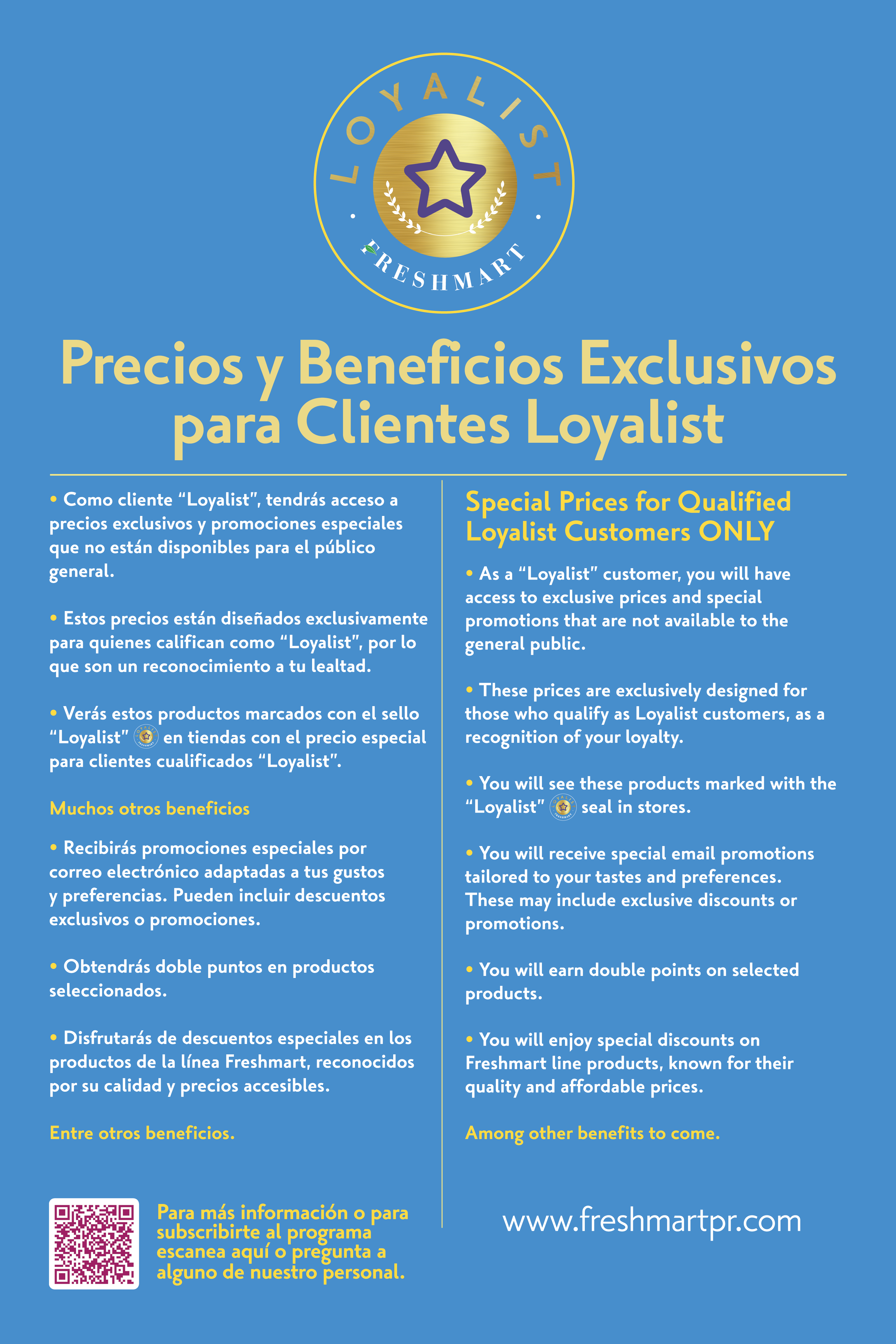 LOYALIST
FRESHMART

Precios y Beneficios Exclusivos para Clientes Loyalist

• Como cliente “Loyalist”, tendrás acceso a precios exclusivos y promociones especiales que no están disponibles para el público general.

• Estos precios están diseñados exclusivamente para quienes califican como “Loyalist”, por lo que son un reconocimiento a tu lealtad.

• Verás estos productos marcados con el sello “Loyalist” en tiendas con el precio especial para clientes cualificados “Loyalist”.

Muchos otros beneficios

• Recibirás promociones especiales por correo electrónico adaptadas a tus gustos y preferencias. Pueden incluir descuentos exclusivos o promociones.

• Obtendrás doble puntos en productos seleccionados.

• Disfrutarás de descuentos especiales en los productos de la línea Freshmart, reconocidos por su calidad y precios accesibles.

Entre otros beneficios.

Para más información o para subscribirte al programa escanea aquí o pregunta a alguno de nuestro personal.

Special Prices for Qualified Loyalist Customers ONLY

• As a “Loyalist” customer, you will have access to exclusive prices and special promotions that are not available to the general public.

• These prices are exclusively designed for those who qualify as Loyalist customers, as a recognition of your loyalty.

• You will see these products marked with the “Loyalist” seal in stores.

• You will receive special email promotions tailored to your tastes and preferences. These may include exclusive discounts or promotions.

• You will earn double points on selected products.

• You will enjoy special discounts on Freshmart line products, known for their quality and affordable prices.

Among other benefits to come.

www.freshmartpr.com